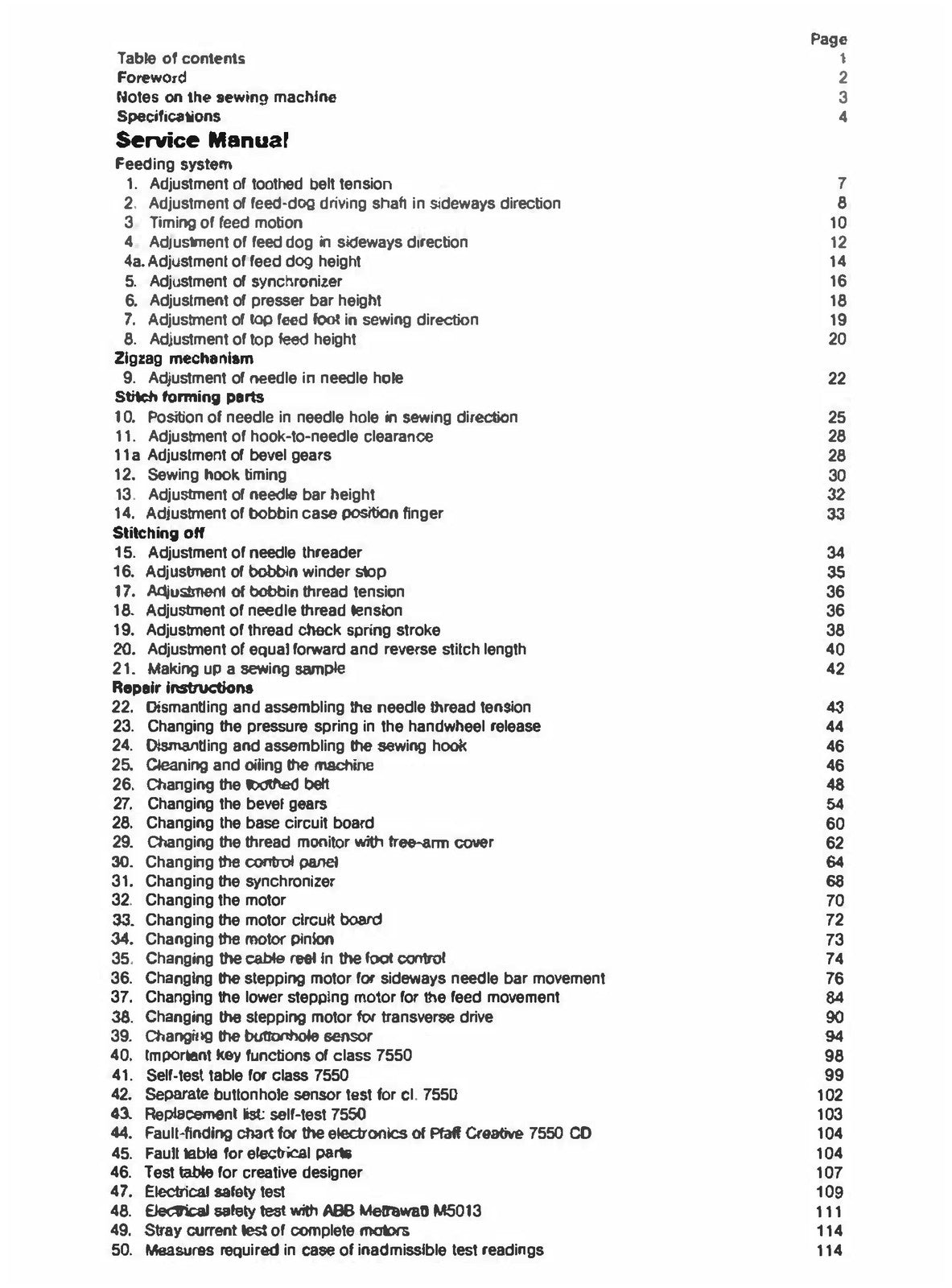 Page
Table of contents 1
Foreword 2
Notes on the sewing machine 3
Specifications 4

Service Manual

Feeding system
1. Adjustment of toothed belt tension 7
2. Adjustment of feed-dog driving shaft in sideways direction 8
3. Timing of feed motion 10
4. Adjustment of feed dog in sideways direction 12
4a. Adjustment of feed dog height 14
5. Adjustment of synchronizer 16
6. Adjustment of presser bar height 18
7. Adjustment of top feed foot in sewing direction 19
8. Adjustment of top feed height 20
Zigzag mechanism
9. Adjustment of needle in needle hole 22
Stitch forming parts
10. Position of needle in needle hole in sewing direction 25
11. Adjustment of hook-to-needle clearance 28
11a Adjustment of bevel gears 28
12. Sewing hook timing 30
13. Adjustment of needle bar height 32
14. Adjustment of bobbin case position finger 33
Stitching off
15. Adjustment of needle threader 34
16. Adjustment of bobbin winder stop 35
17. Adjustment of bobbin thread tension 36
18. Adjustment of needle thread tension 36
19. Adjustment of thread check spring stroke 38
20. Adjustment of equal forward and reverse stitch length 40
21. Making up a sewing sample 42
Repair instructions
22. Dismantling and assembling the needle thread tension 43
23. Changing the pressure spring in the handwheel release 44
24. Dismantling and assembling the sewing hook 46
25. Cleaning and oiling the machine 46
26. Changing the toothed belt 48
27. Changing the bevel gears 54
28. Changing the base circuit board 60
29. Changing the thread monitor with free-arm cover 62
30. Changing the control panel 64
31. Changing the synchronizer 68
32. Changing the motor 70
33. Changing the motor circuit board 72
34. Changing the motor pinion 73
35. Changing the cable reel in the foot control 74
36. Changing the stepping motor for sideways needle bar movement 76
37. Changing the lower stepping motor for the feed movement 84
38. Changing the stepping motor for transverse drive 90
39. Changing the buttonhole sensor 94
40. Important key functions of class 7550 98
41. Self-test table for class 7550 99
42. Separate buttonhole sensor test for cl. 7550 102
43. Replacement list: self-test 7550 103
44. Fault-finding chart for the electronics of Pfaff Creative 7550 CD 104
45. Fault table for electrical parts 104
46. Test table for creative designer 107
47. Electrical safety test 109
48. Electrical safety test with ABB Metrawatt M5013 111
49. Stray current test of complete motors 114
50. Measures required in case of inadmissible test readings 114